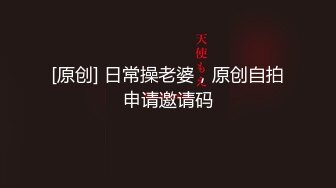 天使もえ

[原创] 日常操老婆，原创自拍
申请邀请码